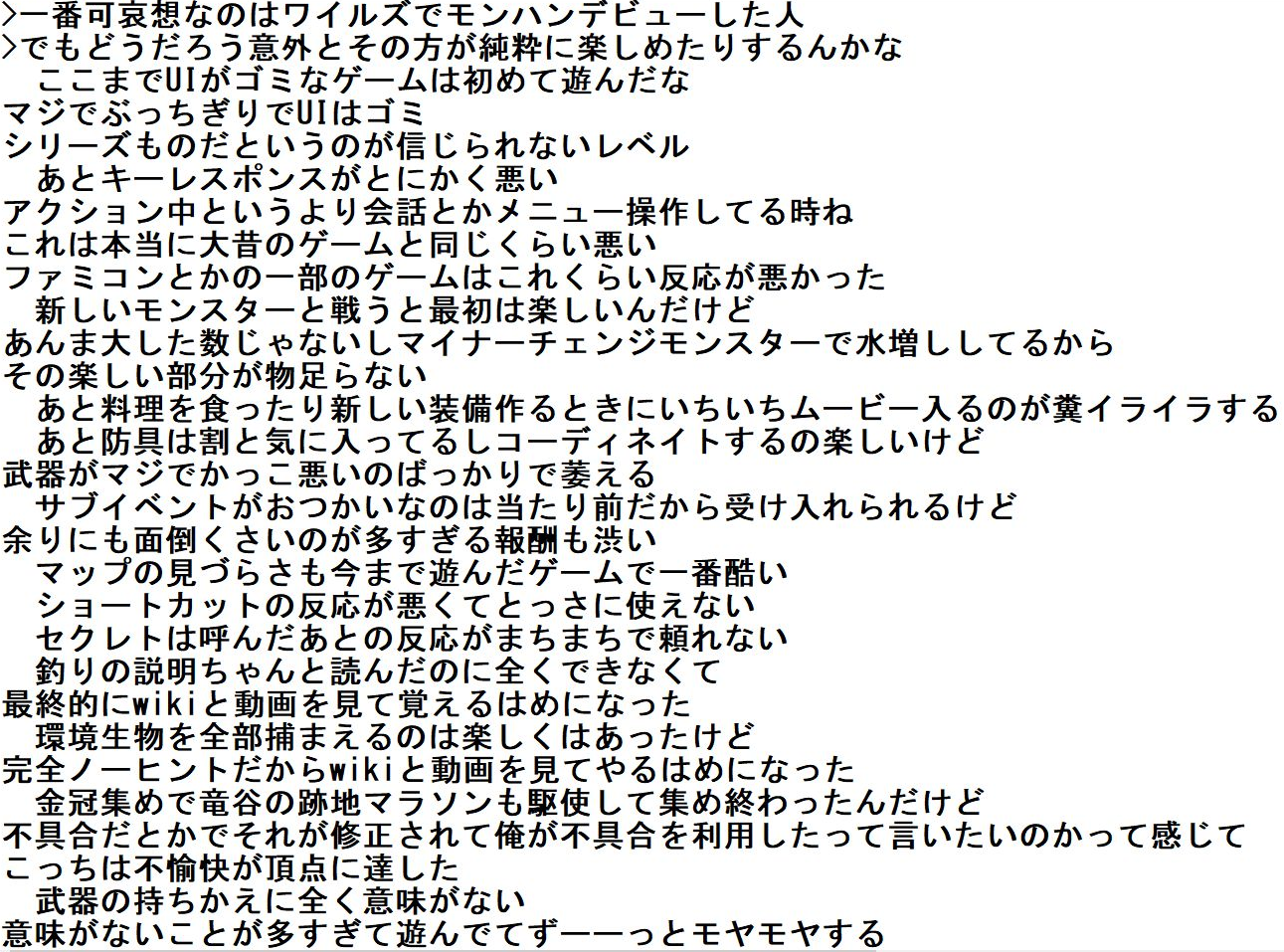 >一番可哀想なのはワイルズでモンハンデビューした人
>でもどうだろう意外とその方が純粋に楽しめたりするんかな
ここまでUIがゴミなゲームは初めて遊んだな
マジでぶっちぎりでUIはゴミ
シリーズものだというのが信じられないレベル
あとキーレスポンスがとにかく悪い
アクション中というより会話とかメニュー操作してる時ね
これは本当に大昔のゲームと同じくらい悪い
ファミコンとかの一部のゲームはこれくらい反応が悪かった
新しいモンスターと戦うと最初は楽しいんだけど
あんま大した数じゃないしマイナーチェンジモンスターで水増ししてるから
その楽しい部分が物足らない
あと料理を食ったり新しい装備作るときにいちいちムービー入るのが糞イライラする
あと防具は割と気に入ってるしコーディネイトするの楽しいけど
武器がマジでかっこ悪いのばっかりで萎える
サブイベントがおつかいなのは当たり前だから受け入れられるけど
余りにも面倒くさいのが多すぎる報酬も渋い
マップの見づらさも今まで遊んだゲームで一番酷い
ショートカットの反応が悪くてとっさに使えない
セクレトは呼んだあとの反応がまちまちで頼れない
釣りの説明ちゃんと読んだのに全くできなくて
最終的にwikiと動画を見て覚えるはめになった
環境生物を全部捕まえるのは楽しくはあったけど
完全ノーヒントだからwikiと動画を見てやるはめになった
金冠集めで竜谷の跡地マラソンも駆使して集め終わったんだけど
不具合だとかでそれが修正されて俺が不具合を利用したって言いたいのかって感じて
こっちは不愉快が頂点に達した
武器の持ちかえに全く意味がない
意味がないことが多すぎて遊んでてずーーっとモヤモヤする